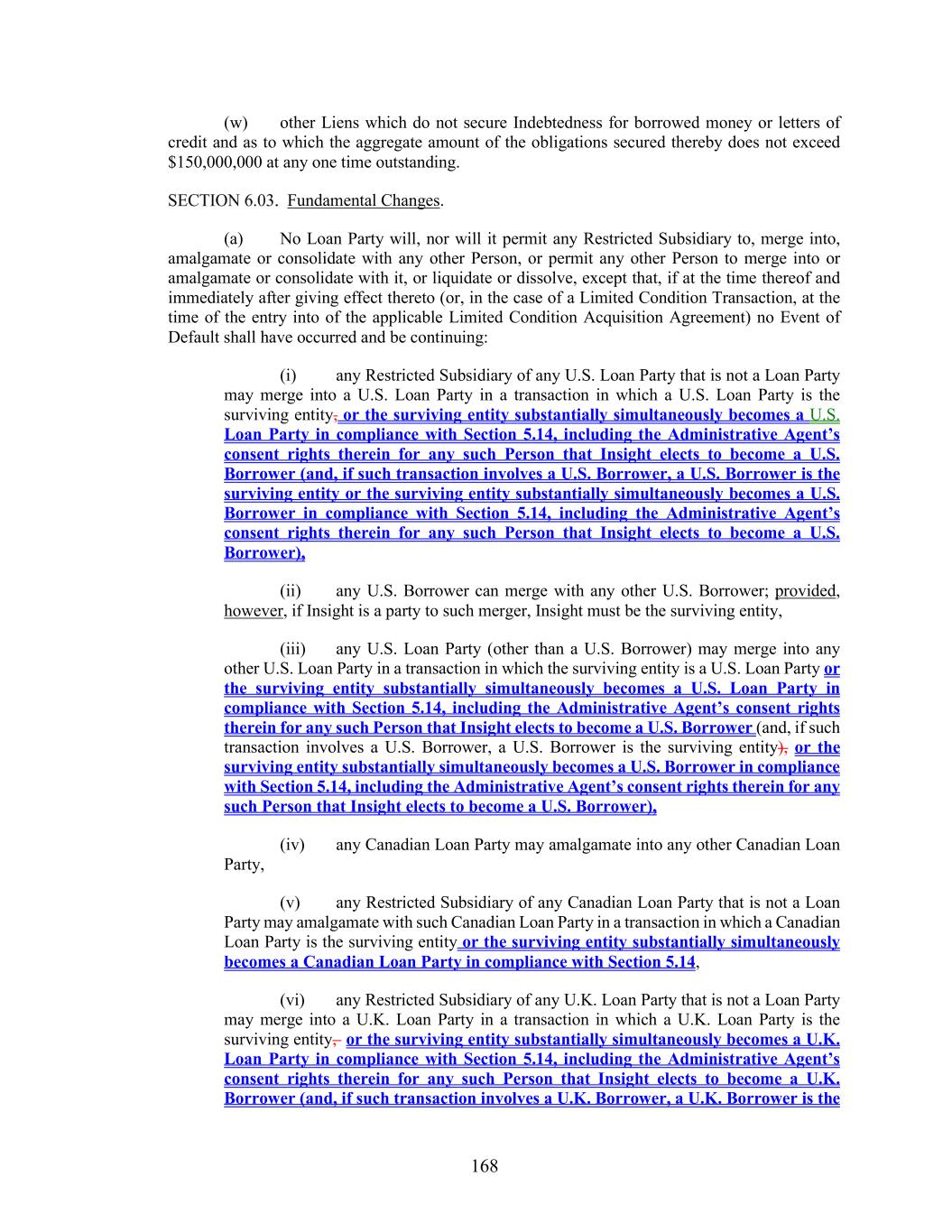 (w) other Liens which do not secure Indebtedness for borrowed money or letters of credit and as to which the aggregate amount of the obligations secured thereby does not exceed $150,000,000 at any one time outstanding.

SECTION 6.03. Fundamental Changes.

(a) No Loan Party will, nor will it permit any Restricted Subsidiary to, merge into, amalgamate or consolidate with any other Person, or permit any other Person to merge into or amalgamate or consolidate with it, or liquidate or dissolve, except that, if at the time thereof and immediately after giving effect thereto (or, in the case of a Limited Condition Transaction, at the time of the entry into of the applicable Limited Condition Acquisition Agreement) no Event of Default shall have occurred and be continuing:

(i) any Restricted Subsidiary of any U.S. Loan Party that is not a Loan Party may merge into a U.S. Loan Party in a transaction in which a U.S. Loan Party is the surviving entity, or the surviving entity substantially simultaneously becomes a U.S. Loan Party in compliance with Section 5.14, including the Administrative Agent's consent rights therein for any such Person that Insight elects to become a U.S. Borrower (and, if such transaction involves a U.S. Borrower, a U.S. Borrower is the surviving entity or the surviving entity substantially simultaneously becomes a U.S. Borrower in compliance with Section 5.14, including the Administrative Agent's consent rights therein for any such Person that Insight elects to become a U.S. Borrower),

(ii) any U.S. Borrower can merge with any other U.S. Borrower; provided, however, if Insight is a party to such merger, Insight must be the surviving entity,

(iii) any U.S. Loan Party (other than a U.S. Borrower) may merge into any other U.S. Loan Party in a transaction in which the surviving entity is a U.S. Loan Party or the surviving entity substantially simultaneously becomes a U.S. Loan Party in compliance with Section 5.14, including the Administrative Agent's consent rights therein for any such Person that Insight elects to become a U.S. Borrower (and, if such transaction involves a U.S. Borrower, a U.S. Borrower is the surviving entity), or the surviving entity substantially simultaneously becomes a U.S. Borrower in compliance with Section 5.14, including the Administrative Agent's consent rights therein for any such Person that Insight elects to become a U.S. Borrower),

(iv) any Canadian Loan Party may amalgamate into any other Canadian Loan Party,

(v) any Restricted Subsidiary of any Canadian Loan Party that is not a Loan Party may amalgamate with such Canadian Loan Party in a transaction in which a Canadian Loan Party is the surviving entity or the surviving entity substantially simultaneously becomes a Canadian Loan Party in compliance with Section 5.14,

(vi) any Restricted Subsidiary of any U.K. Loan Party that is not a Loan Party may merge into a U.K. Loan Party in a transaction in which a U.K. Loan Party is the surviving entity, or the surviving entity substantially simultaneously becomes a U.K. Loan Party in compliance with Section 5.14, including the Administrative Agent's consent rights therein for any such Person that Insight elects to become a U.K. Borrower (and, if such transaction involves a U.K. Borrower, a U.K. Borrower is the

168